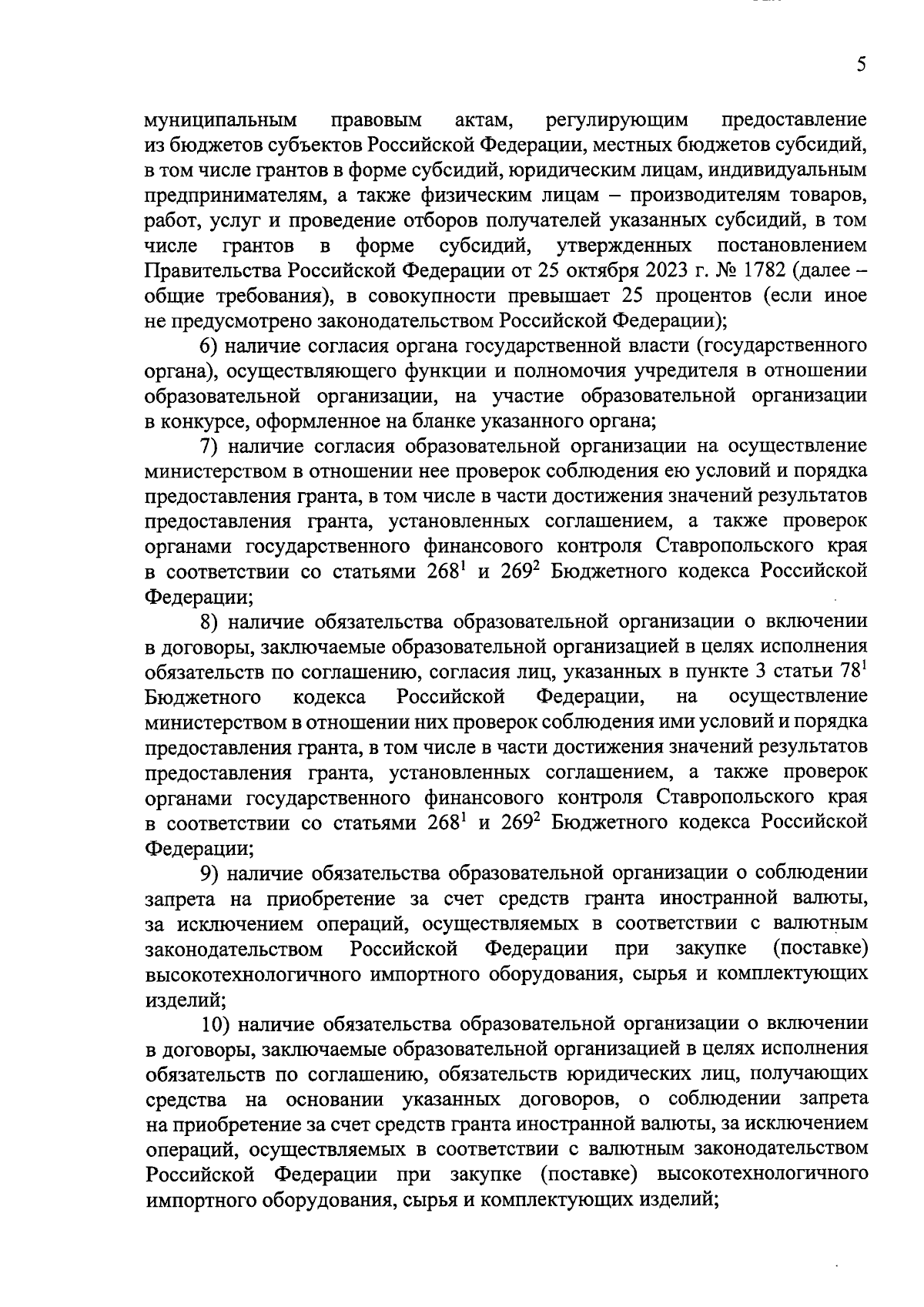 5

муниципальным правовым актам, регулирующим предоставление из бюджетов субъектов Российской Федерации, местных бюджетов субсидий, в том числе грантов в форме субсидий, юридическим лицам, индивидуальным предпринимателям, а также физическим лицам – производителям товаров, работ, услуг и проведение отборов получателей указанных субсидий, в том числе грантов в форме субсидий, утвержденных постановлением Правительства Российской Федерации от 25 октября 2023 г. № 1782 (далее – общие требования), в совокупности превышает 25 процентов (если иное не предусмотрено законодательством Российской Федерации);

6) наличие согласия органа государственной власти (государственного органа), осуществляющего функции и полномочия учредителя в отношении образовательной организации, на участие образовательной организации в конкурсе, оформленное на бланке указанного органа;

7) наличие согласия образовательной организации на осуществление министерством в отношении нее проверок соблюдения ею условий и порядка предоставления гранта, в том числе в части достижения значений результатов предоставления гранта, установленных соглашением, а также проверок органами государственного финансового контроля Ставропольского края в соответствии со статьями $268^1$ и $269^2$ Бюджетного кодекса Российской Федерации;

8) наличие обязательства образовательной организации о включении в договоры, заключаемые образовательной организацией в целях исполнения обязательств по соглашению, согласия лиц, указанных в пункте 3 статьи $78^1$ Бюджетного кодекса Российской Федерации, на осуществление министерством в отношении них проверок соблюдения ими условий и порядка предоставления гранта, в том числе в части достижения значений результатов предоставления гранта, установленных соглашением, а также проверок органами государственного финансового контроля Ставропольского края в соответствии со статьями $268^1$ и $269^2$ Бюджетного кодекса Российской Федерации;

9) наличие обязательства образовательной организации о соблюдении запрета на приобретение за счет средств гранта иностранной валюты, за исключением операций, осуществляемых в соответствии с валютным законодательством Российской Федерации при закупке (поставке) высокотехнологичного импортного оборудования, сырья и комплектующих изделий;

10) наличие обязательства образовательной организации о включении в договоры, заключаемые образовательной организацией в целях исполнения обязательств по соглашению, обязательств юридических лиц, получающих средства на основании указанных договоров, о соблюдении запрета на приобретение за счет средств гранта иностранной валюты, за исключением операций, осуществляемых в соответствии с валютным законодательством Российской Федерации при закупке (поставке) высокотехнологичного импортного оборудования, сырья и комплектующих изделий;